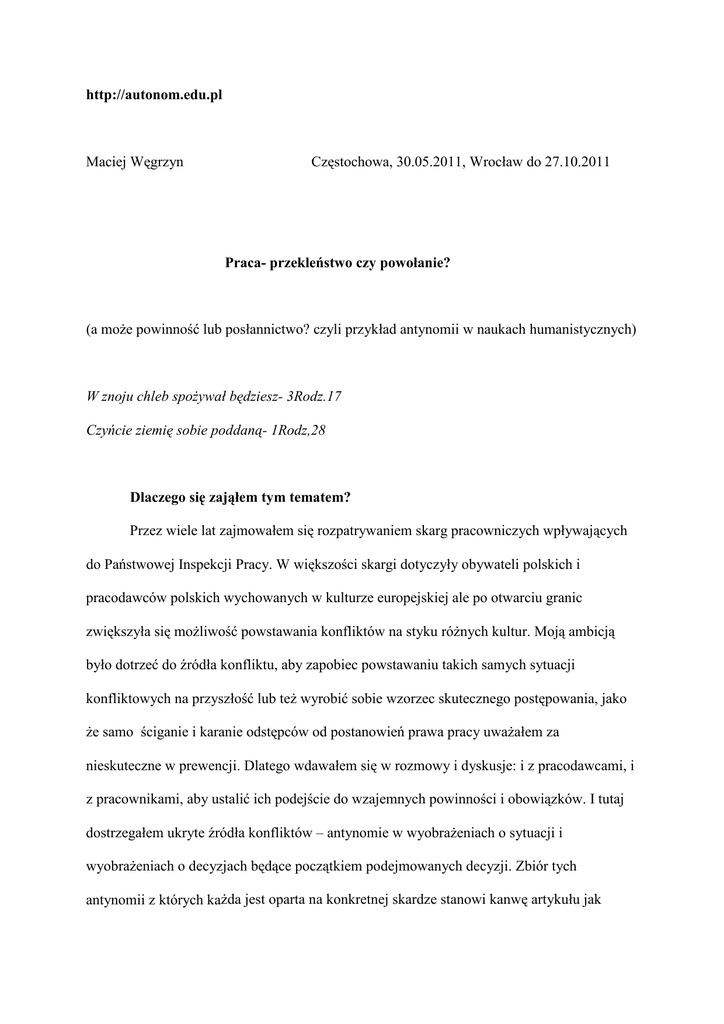 http://autonom.edu.pl

Maciej Węgrzyn Częstochowa, 30.05.2011, Wrocław do 27.10.2011

Praca- przekleństwo czy powołanie?

(a może powinność lub posłannictwo? czyli przykład antynomii w naukach humanistycznych)

W znoju chleb spożywał będziesz- 3Rodz.17

Czyńcie ziemię sobie poddaną- 1Rodz,28

Dlaczego się zająłem tym tematem?

Przez wiele lat zajmowałem się rozpatrywaniem skarg pracowniczych wpływających do Państwowej Inspekcji Pracy. W większości skargi dotyczyły obywateli polskich i pracodawców polskich wychowanych w kulturze europejskiej ale po otwarciu granic zwiększyła się możliwość powstawania konfliktów na styku różnych kultur. Moją ambicją było dotrzeć do źródła konfliktu, aby zapobiec powstawaniu takich samych sytuacji konfliktowych na przyszłość lub też wyrobić sobie wzorzec skutecznego postępowania, jako że samo ściganie i karanie odstępców od postanowień prawa pracy uważałem za nieskuteczne w prewencji. Dlatego wdawałem się w rozmowy i dyskusje: i z pracodawcami, i z pracownikami, aby ustalić ich podejście do wzajemnych powinności i obowiązków. I tutaj dostrzegałem ukryte źródła konfliktów – antynomie w wyobrażeniach o sytuacji i wyobrażeniach o decyzjach będące początkiem podejmowanych decyzji. Zbiór tych antynomii z których każda jest oparta na konkretnej skardze stanowi kanwę artykułu jak